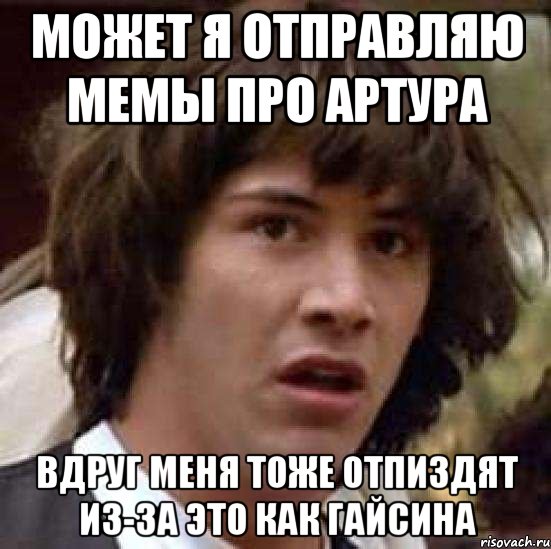 МОЖЕТ Я ОТПРАВЛЯЮ МЕМЫ ПРО АРТУРА

ВДРУГ МЕНЯ ТОЖЕ ОТПИЗДЯТ ИЗ-ЗА ЭТО КАК ГАЙСИНА

risovach.ru